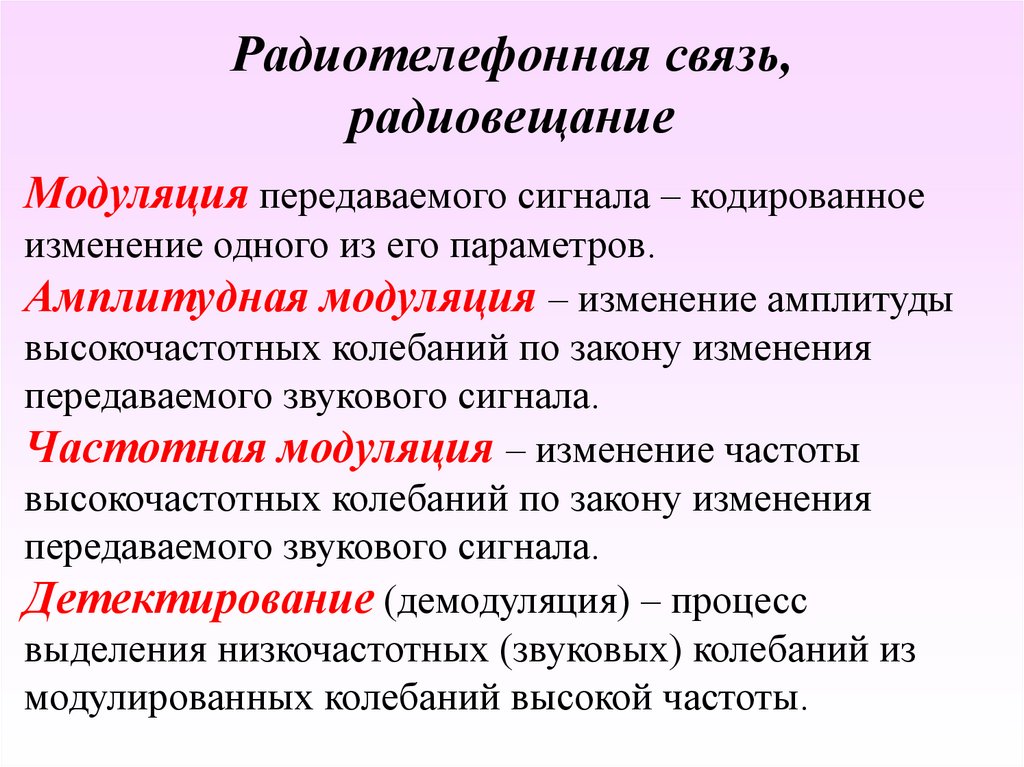 Радиотелефонная связь, радиовещание

Модуляция передаваемого сигнала – кодированное изменение одного из его параметров.

Амплитудная модуляция – изменение амплитуды высокочастотных колебаний по закону изменения передаваемого звукового сигнала.

Частотная модуляция – изменение частоты высокочастотных колебаний по закону изменения передаваемого звукового сигнала.

Детектирование (демодуляция) – процесс выделения низкочастотных (звуковых) колебаний из модулированных колебаний высокой частоты.